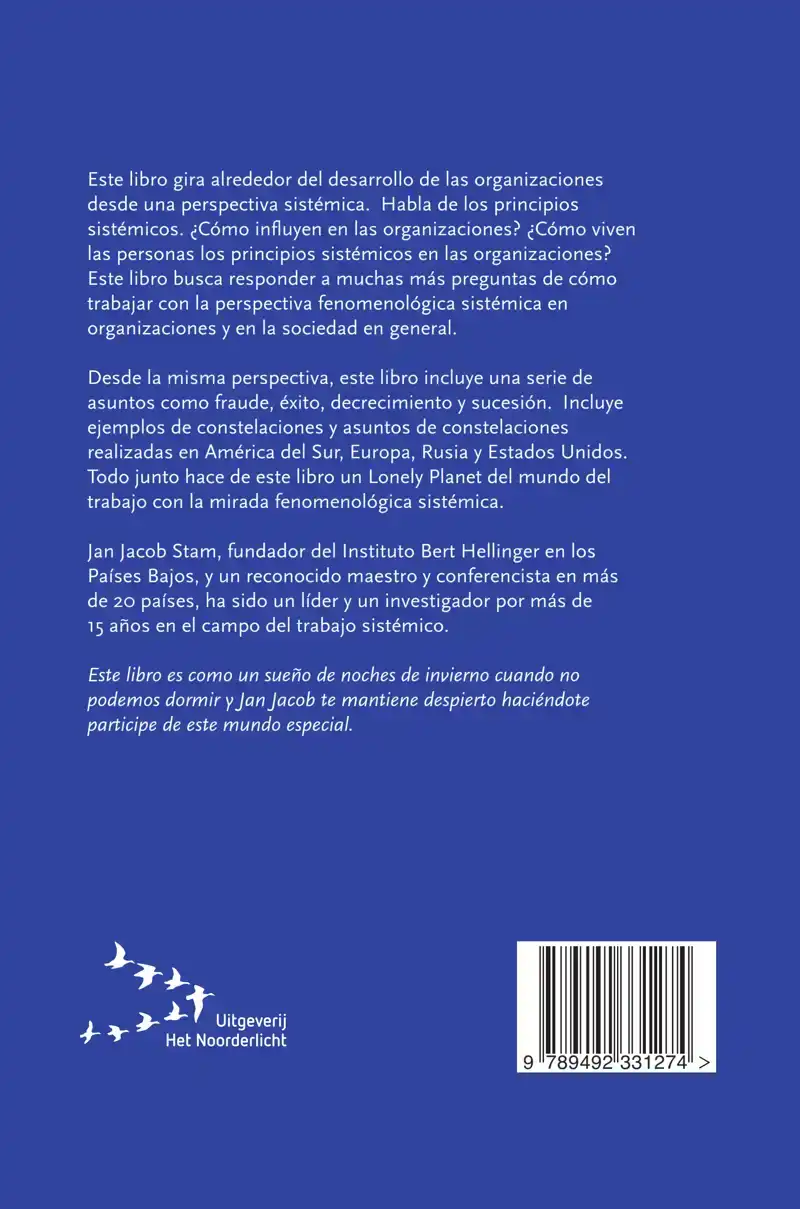 Este libro gira alrededor del desarrollo de las organizaciones desde una perspectiva sistémica. Habla de los principios sistémicos. ¿Cómo influyen en las organizaciones? ¿Cómo viven las personas los principios sistémicos en las organizaciones? Este libro busca responder a muchas más preguntas de cómo trabajar con la perspectiva fenomenológica sistémica en organizaciones y en la sociedad en general.

Desde la misma perspectiva, este libro incluye una serie de asuntos como fraude, éxito, decrecimiento y sucesión. Incluye ejemplos de constelaciones y asuntos de constelaciones realizadas en América del Sur, Europa, Rusia y Estados Unidos. Todo junto hace de este libro un Lonely Planet del mundo del trabajo con la mirada fenomenológica sistémica.

Jan Jacob Stam, fundador del Instituto Bert Hellinger en los Países Bajos, y un reconocido maestro y conferencista en más de 20 países, ha sido un líder y un investigador por más de 15 años en el campo del trabajo sistémico.

Este libro es como un sueño de noches de invierno cuando no podemos dormir y Jan Jacob te mantiene despierto haciéndote participe de este mundo especial.

Uitgeverij
Het Noorderlicht

9 789492 331274 >